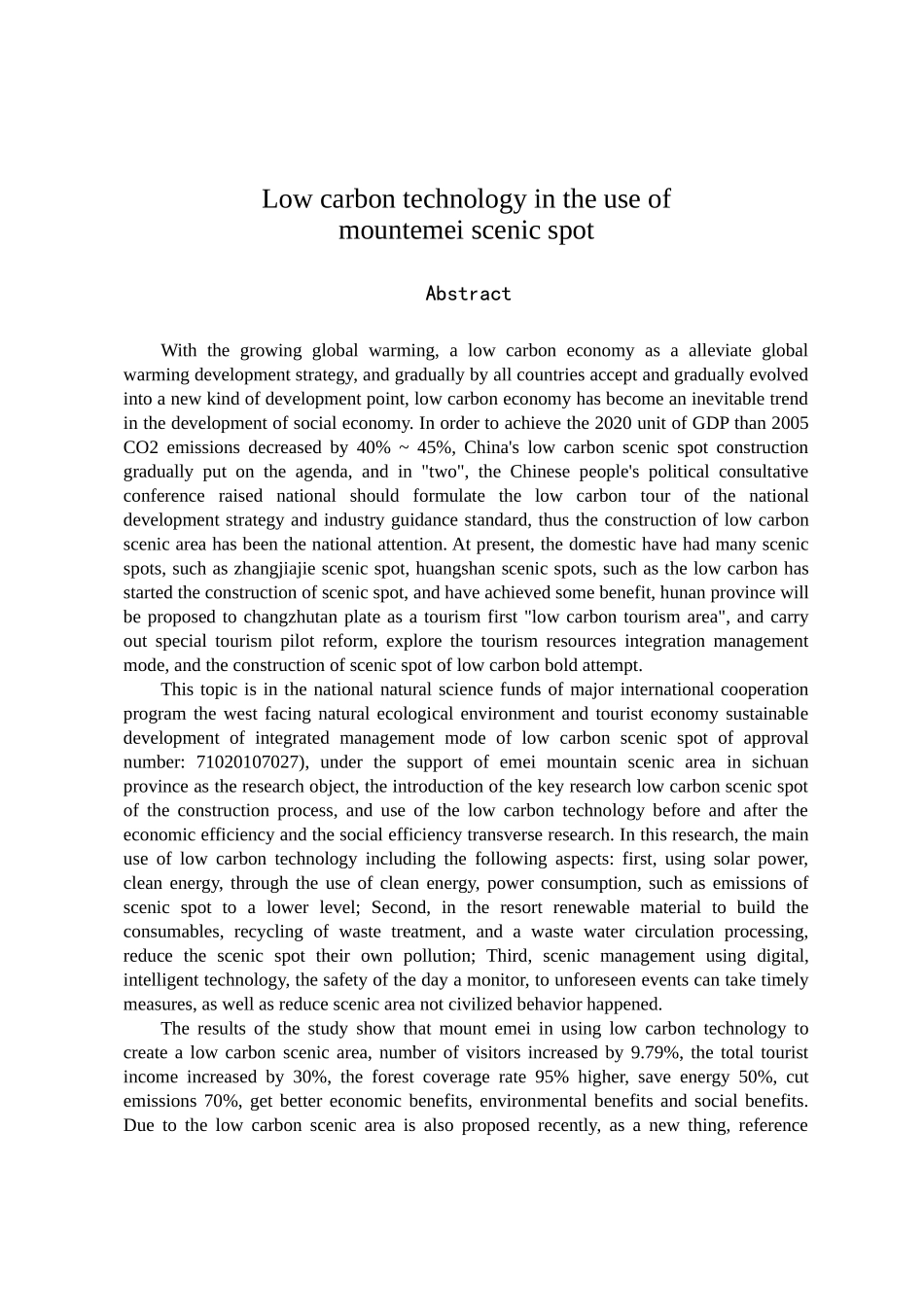 Low carbon technology in the use of mountemei scenic spot

Abstract

With the growing global warming, a low carbon economy as a alleviate global warming development strategy, and gradually by all countries accept and gradually evolved into a new kind of development point, low carbon economy has become an inevitable trend in the development of social economy. In order to achieve the 2020 unit of GDP than 2005 CO2 emissions decreased by 40% ~ 45%, China's low carbon scenic spot construction gradually put on the agenda, and in "two", the Chinese people's political consultative conference raised national should formulate the low carbon tour of the national development strategy and industry guidance standard, thus the construction of low carbon scenic area has been the national attention. At present, the domestic have had many scenic spots, such as zhangjiajie scenic spot, huangshan scenic spots, such as the low carbon has started the construction of scenic spot, and have achieved some benefit, hunan province will be proposed to changzhutan plate as a tourism first "low carbon tourism area", and carry out special tourism pilot reform, explore the tourism resources integration management mode, and the construction of scenic spot of low carbon bold attempt.

This topic is in the national natural science funds of major international cooperation program the west facing natural ecological environment and tourist economy sustainable development of integrated management mode of low carbon scenic spot of approval number: 71020107027), under the support of emei mountain scenic area in sichuan province as the research object, the introduction of the key research low carbon scenic spot of the construction process, and use of the low carbon technology before and after the economic efficiency and the social efficiency transverse research. In this research, the main use of low carbon technology including the following aspects: first, using solar power, clean energy, through the use of clean energy, power consumption, such as emissions of scenic spot to a lower level; Second, in the resort renewable material to build the consumables, recycling of waste treatment, and a waste water circulation processing, reduce the scenic spot their own pollution; Third, scenic management using digital, intelligent technology, the safety of the day a monitor, to unforeseen events can take timely measures, as well as reduce scenic area not civilized behavior happened.

The results of the study show that mount emei in using low carbon technology to create a low carbon scenic area, number of visitors increased by 9.79%, the total tourist income increased by 30%, the forest coverage rate 95% higher, save energy 50%, cut emissions 70%, get better economic benefits, environmental benefits and social benefits. Due to the low carbon scenic area is also proposed recently, as a new thing, reference